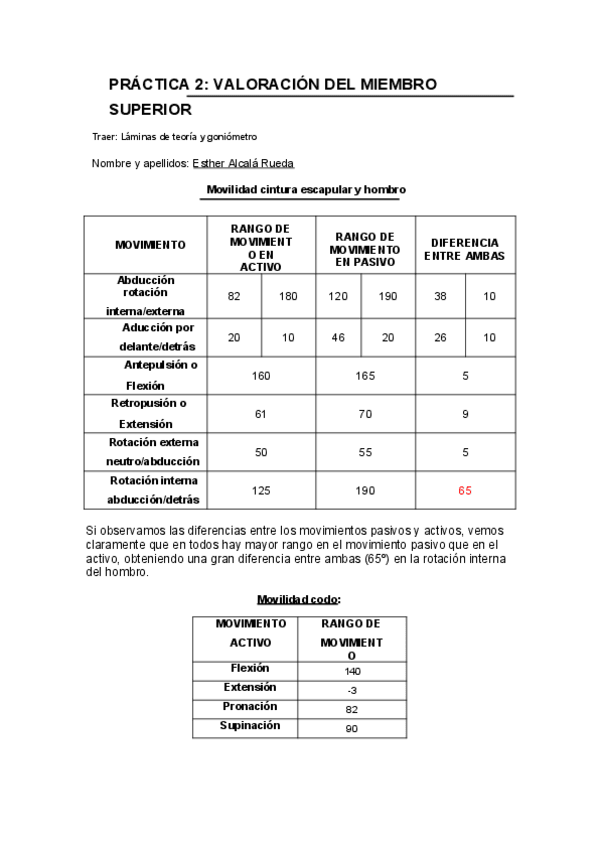 PRÁCTICA 2: VALORACIÓN DEL MIEMBRO SUPERIOR

Traer: Láminas de teoría y goniómetro

Nombre y apellidos: Esther Alcalá Rueda

Movilidad cintura escapular y hombro

| MOVIMIENTO | RANGO DE MOVIMIENTO EN ACTIVO | | RANGO DE MOVIMIENTO EN PASIVO | | DIFERENCIA ENTRE AMBAS | |
|---|---|---|---|---|---|---|
| Abducción rotación interna/externa | 82 | 180 | 120 | 190 | 38 | 10 |
| Aducción por delante/detrás | 20 | 10 | 46 | 20 | 26 | 10 |
| Antepulsión o Flexión | 160 | | 165 | | 5 | |
| Retropusión o Extensión | 61 | | 70 | | 9 | |
| Rotación externa neutro/abducción | 50 | | 55 | | 5 | |
| Rotación interna abducción/detrás | 125 | | 190 | | 65 | |

Si observamos las diferencias entre los movimientos pasivos y activos, vemos claramente que en todos hay mayor rango en el movimiento pasivo que en el activo, obteniendo una gran diferencia entre ambas (65º) en la rotación interna del hombro.

Movilidad codo:

| MOVIMIENTO ACTIVO | RANGO DE MOVIMIENTO |
|---|---|
| Flexión | 140 |
| Extensión | -3 |
| Pronación | 82 |
| Supinación | 90 |